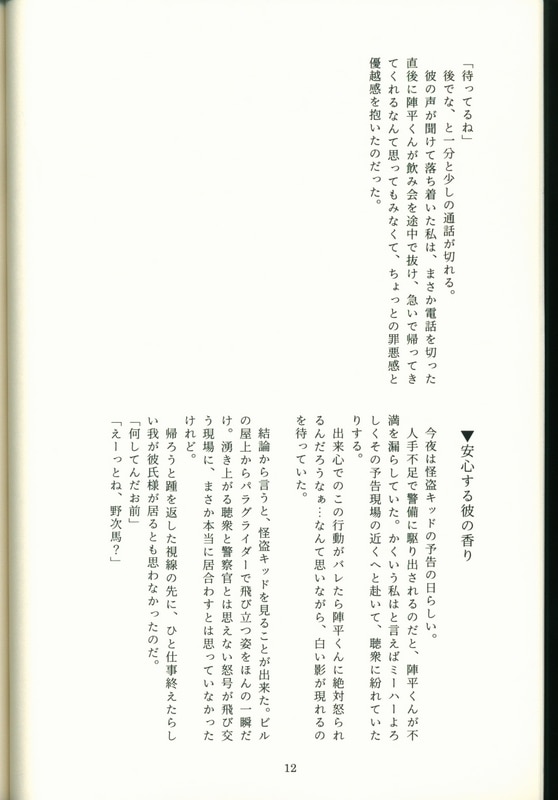 「待ってるね」
後でな、と一分と少しの通話が切れる。
彼の声が聞けて落ち着いた私は、まさか電話を切った直後に陣平くんが飲み会を途中で抜け、急いで帰ってきてくれるなんて思ってもみなくて、ちょっとの罪悪感と優越感を抱いたのだった。

▼安心する彼の香り

今夜は怪盗キッドの予告の日らしい。
人手不足で警備に駆り出されるのだと、陣平くんが不満を漏らしていた。かくいう私はと言えばミーハーよろしくその予告現場の近くへと赴いて、聴衆に紛れていたりする。
出来心でのこの行動がバレたら陣平くんに絶対怒られるんだろうなぁ…なんて思いながら、白い影が現れるのを待っていた。

結論から言うと、怪盗キッドを見ることが出来た。ビルの屋上からパラグライダーで飛び立つ姿をほんの一瞬だけ。湧き上がる聴衆と警察官とは思えない怒号が飛び交う現場に、まさか本当に居合わすとは思っていなかったけれど。
帰ろうと踵を返した視線の先に、ひと仕事終えたらしい我が彼氏様が居るとも思わなかったのだ。
「何してんだお前」
「えーっとね、野次馬？」

12